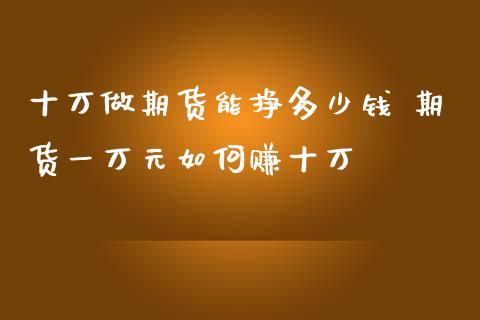 十万做期货能挣多少钱 期货一万元如何赚十万